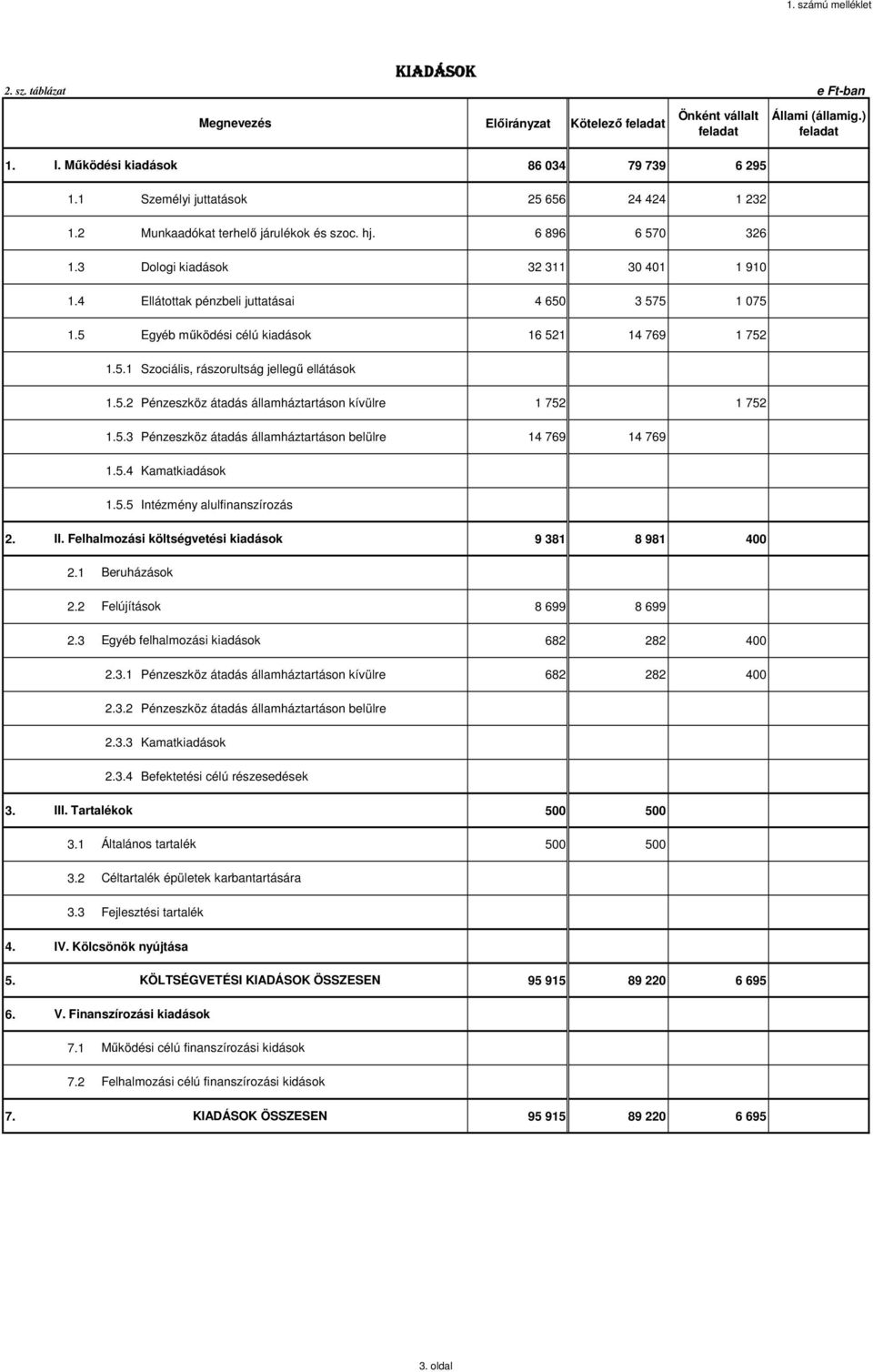 1. számú melléklet

KIADÁSOK

2. sz. táblázat

e Ft-ban

| | Megnevezés | Előirányzat | Kötelező feladat | Önként vállalt feladat | Állami (államig.) feladat |
|---|---|---|---|---|---|
| 1. | I. Működési kiadások | 86 034 | 79 739 | 6 295 | |
| | 1.1 Személyi juttatások | 25 656 | 24 424 | 1 232 | |
| | 1.2 Munkaadókat terhelő járulékok és szoc. hj. | 6 896 | 6 570 | 326 | |
| | 1.3 Dologi kiadások | 32 311 | 30 401 | 1 910 | |
| | 1.4 Ellátottak pénzbeli juttatásai | 4 650 | 3 575 | 1 075 | |
| | 1.5 Egyéb működési célú kiadások | 16 521 | 14 769 | 1 752 | |
| | 1.5.1 Szociális, rászorultság jellegű ellátások | | | | |
| | 1.5.2 Pénzeszköz átadás államháztartáson kívülre | 1 752 | | 1 752 | |
| | 1.5.3 Pénzeszköz átadás államháztartáson belülre | 14 769 | 14 769 | | |
| | 1.5.4 Kamatkiadások | | | | |
| | 1.5.5 Intézmény alulfinanszírozás | | | | |
| 2. | II. Felhalmozási költségvetési kiadások | 9 381 | 8 981 | 400 | |
| | 2.1 Beruházások | | | | |
| | 2.2 Felújítások | 8 699 | 8 699 | | |
| | 2.3 Egyéb felhalmozási kiadások | 682 | 282 | 400 | |
| | 2.3.1 Pénzeszköz átadás államháztartáson kívülre | 682 | 282 | 400 | |
| | 2.3.2 Pénzeszköz átadás államháztartáson belülre | | | | |
| | 2.3.3 Kamatkiadások | | | | |
| | 2.3.4 Befektetési célú részesedések | | | | |
| 3. | III. Tartalékok | 500 | 500 | | |
| | 3.1 Általános tartalék | 500 | 500 | | |
| | 3.2 Céltartalék épületek karbantartására | | | | |
| | 3.3 Fejlesztési tartalék | | | | |
| 4. | IV. Kölcsönök nyújtása | | | | |
| 5. | KÖLTSÉGVETÉSI KIADÁSOK ÖSSZESEN | 95 915 | 89 220 | 6 695 | |
| 6. | V. Finanszírozási kiadások | | | | |
| | 7.1 Működési célú finanszírozási kidások | | | | |
| | 7.2 Felhalmozási célú finanszírozási kidások | | | | |
| 7. | KIADÁSOK ÖSSZESEN | 95 915 | 89 220 | 6 695 | |

3. oldal